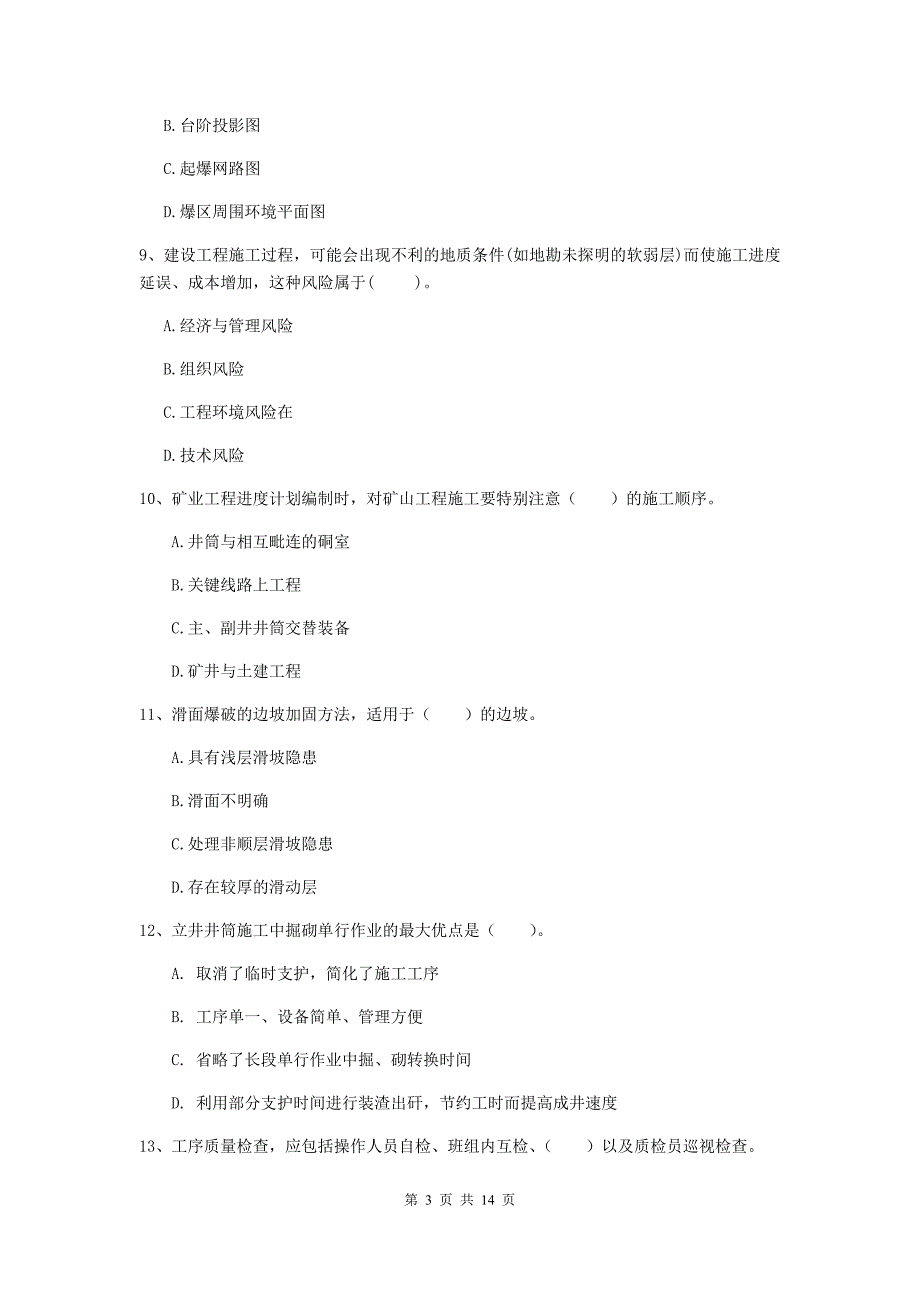 B.台阶投影图

C.起爆网路图

D.爆区周围环境平面图

9、建设工程施工过程，可能会出现不利的地质条件(如地勘未探明的软弱层)而使施工进度延误、成本增加，这种风险属于(　　)。

A.经济与管理风险

B.组织风险

C.工程环境风险在

D.技术风险

10、矿业工程进度计划编制时，对矿山工程施工要特别注意（　　）的施工顺序。

A.井筒与相互毗连的硐室

B.关键线路上工程

C.主、副井井筒交替装备

D.矿井与土建工程

11、滑面爆破的边坡加固方法，适用于（　　）的边坡。

A.具有浅层滑坡隐患

B.滑面不明确

C.处理非顺层滑坡隐患

D.存在较厚的滑动层

12、立井井筒施工中掘砌单行作业的最大优点是（　　）。

A. 取消了临时支护，简化了施工工序

B. 工序单一、设备简单、管理方便

C. 省略了长段单行作业中掘、砌转换时间

D. 利用部分支护时间进行装渣出矸，节约工时而提高成井速度

13、工序质量检查，应包括操作人员自检、班组内互检、（　　）以及质检员巡视检查。

第 3 页 共 14 页